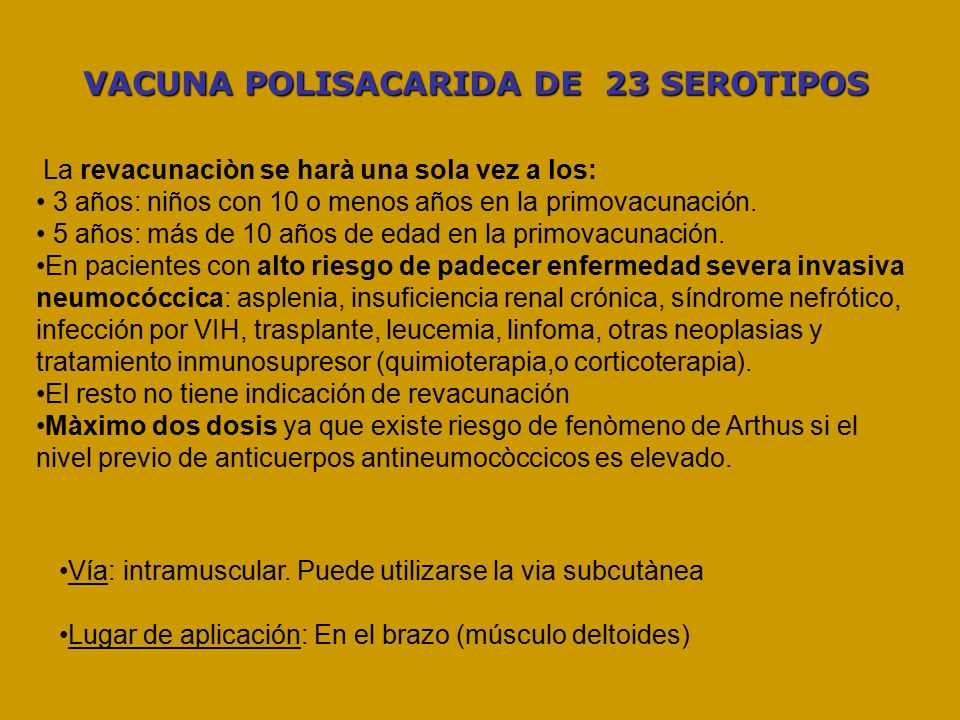 VACUNA POLISACARIDA DE 23 SEROTIPOS

La revacunaciòn se harà una sola vez a los:
• 3 años: niños con 10 o menos años en la primovacunación.
• 5 años: más de 10 años de edad en la primovacunación.
•En pacientes con alto riesgo de padecer enfermedad severa invasiva neumocóccica: asplenia, insuficiencia renal crónica, síndrome nefrótico, infección por VIH, trasplante, leucemia, linfoma, otras neoplasias y tratamiento inmunosupresor (quimioterapia,o corticoterapia).
•El resto no tiene indicación de revacunación
•Màximo dos dosis ya que existe riesgo de fenòmeno de Arthus si el nivel previo de anticuerpos antineumocòccicos es elevado.

•Vía: intramuscular. Puede utilizarse la via subcutànea

•Lugar de aplicación: En el brazo (músculo deltoides)